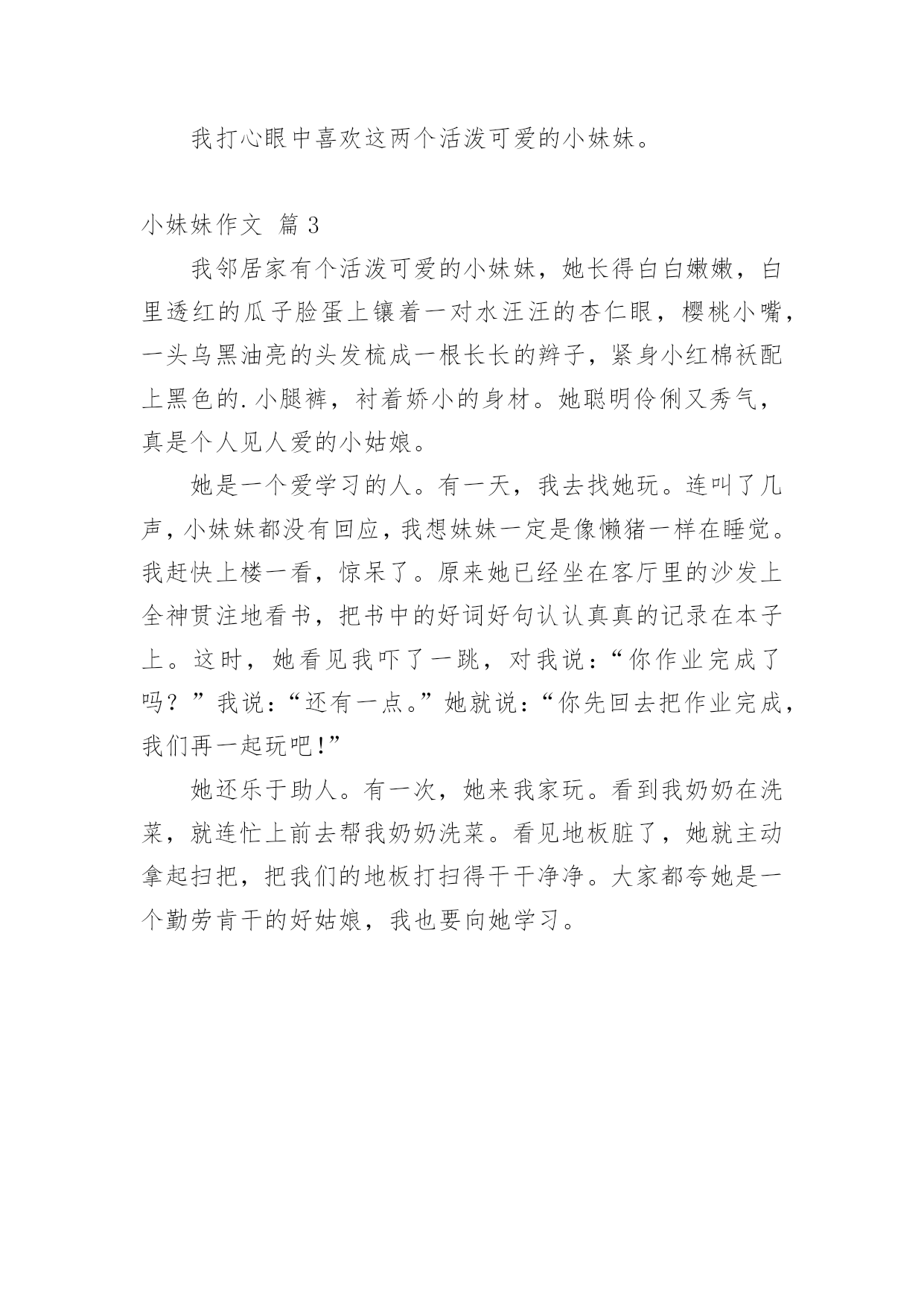 我打心眼中喜欢这两个活泼可爱的小妹妹。

小妹妹作文 篇3

我邻居家有个活泼可爱的小妹妹，她长得白白嫩嫩，白里透红的瓜子脸蛋上镶着一对水汪汪的杏仁眼，樱桃小嘴，一头乌黑油亮的头发梳成一根长长的辫子，紧身小红棉袄配上黑色的.小腿裤，衬着娇小的身材。她聪明伶俐又秀气，真是个人见人爱的小姑娘。

她是一个爱学习的人。有一天，我去找她玩。连叫了几声，小妹妹都没有回应，我想妹妹一定是像懒猪一样在睡觉。我赶快上楼一看，惊呆了。原来她已经坐在客厅里的沙发上全神贯注地看书，把书中的好词好句认认真真的记录在本子上。这时，她看见我吓了一跳，对我说：“你作业完成了吗？”我说：“还有一点。”她就说：“你先回去把作业完成，我们再一起玩吧!”

她还乐于助人。有一次，她来我家玩。看到我奶奶在洗菜，就连忙上前去帮我奶奶洗菜。看见地板脏了，她就主动拿起扫把，把我们的地板打扫得干干净净。大家都夸她是一个勤劳肯干的好姑娘，我也要向她学习。